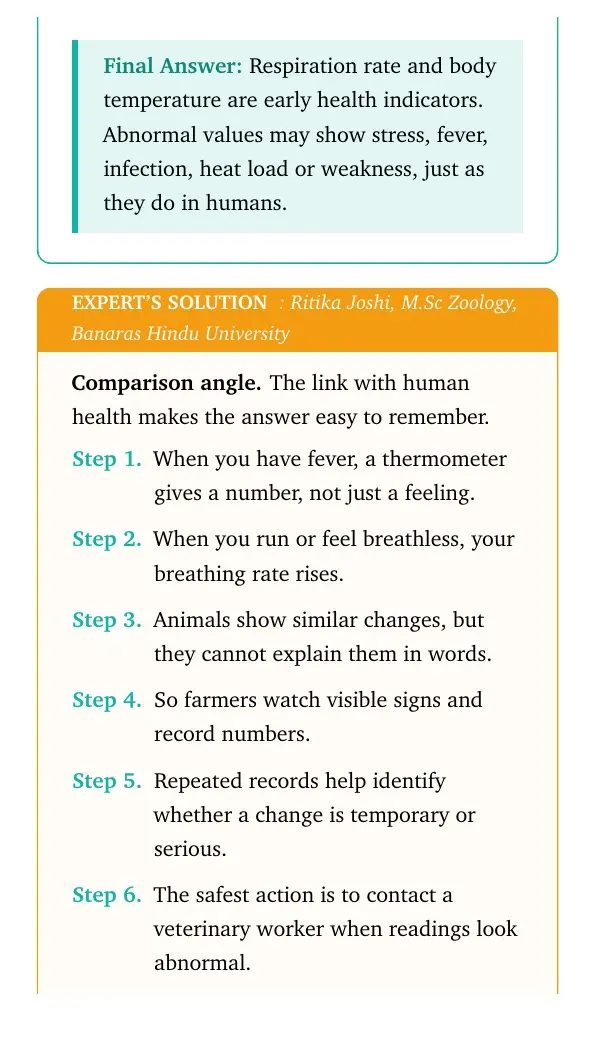 Final Answer: Respiration rate and body temperature are early health indicators. Abnormal values may show stress, fever, infection, heat load or weakness, just as they do in humans.

EXPERT'S SOLUTION : Ritika Joshi, M.Sc Zoology, Banaras Hindu University

Comparison angle. The link with human health makes the answer easy to remember.

Step 1. When you have fever, a thermometer gives a number, not just a feeling.

Step 2. When you run or feel breathless, your breathing rate rises.

Step 3. Animals show similar changes, but they cannot explain them in words.

Step 4. So farmers watch visible signs and record numbers.

Step 5. Repeated records help identify whether a change is temporary or serious.

Step 6. The safest action is to contact a veterinary worker when readings look abnormal.